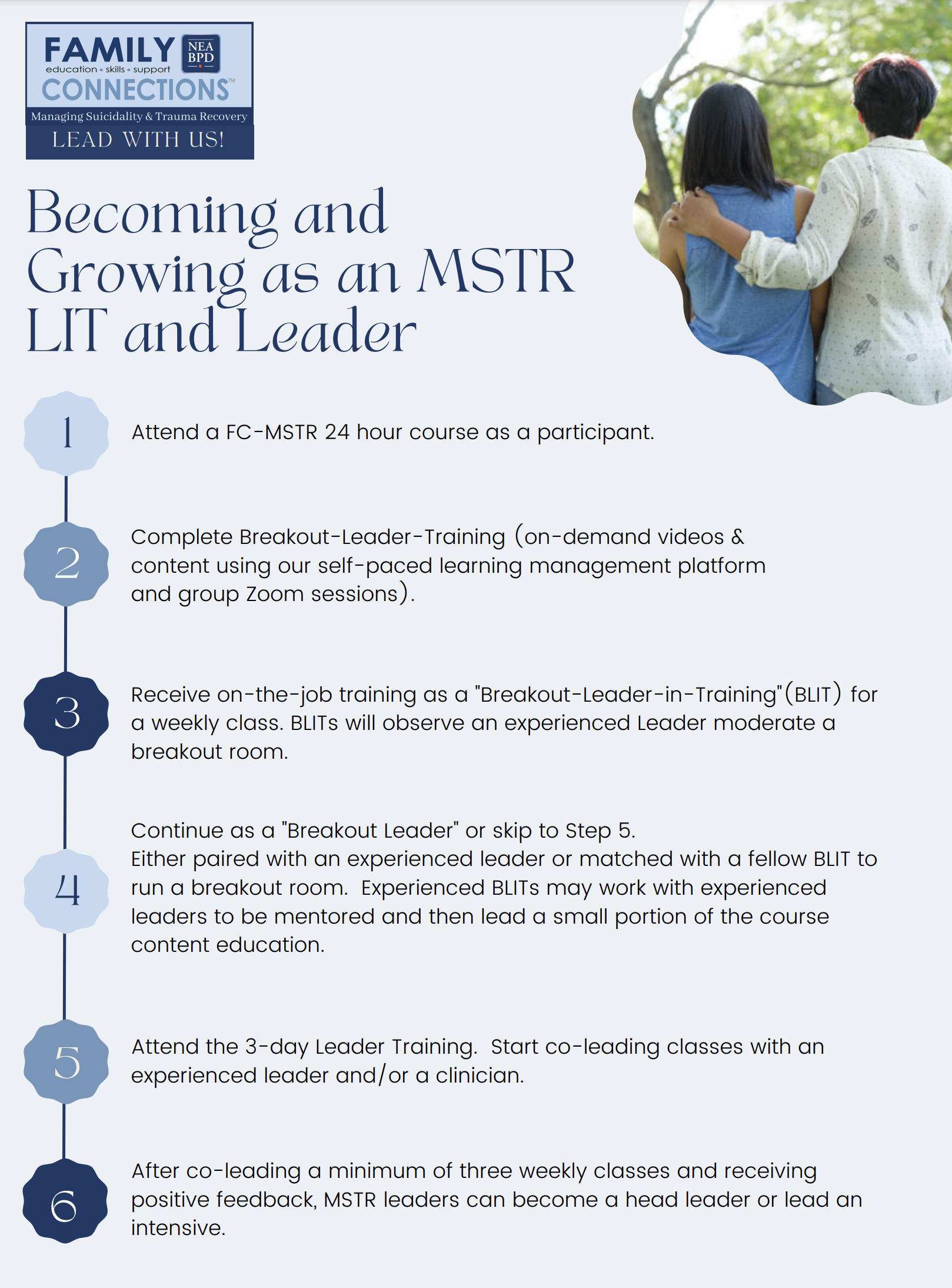 FAMILY
NEA BPD
education • skills • support
CONNECTIONS™
Managing Suicidality & Trauma Recovery
LEAD WITH US!

Becoming and Growing as an MSTR LIT and Leader

1
Attend a FC-MSTR 24 hour course as a participant.

2
Complete Breakout-Leader-Training (on-demand videos & content using our self-paced learning management platform and group Zoom sessions).

3
Receive on-the-job training as a "Breakout-Leader-in-Training"(BLIT) for a weekly class. BLITs will observe an experienced Leader moderate a breakout room.

4
Continue as a "Breakout Leader" or skip to Step 5.
Either paired with an experienced leader or matched with a fellow BLIT to run a breakout room. Experienced BLITs may work with experienced leaders to be mentored and then lead a small portion of the course content education.

5
Attend the 3-day Leader Training. Start co-leading classes with an experienced leader and/or a clinician.

6
After co-leading a minimum of three weekly classes and receiving positive feedback, MSTR leaders can become a head leader or lead an intensive.